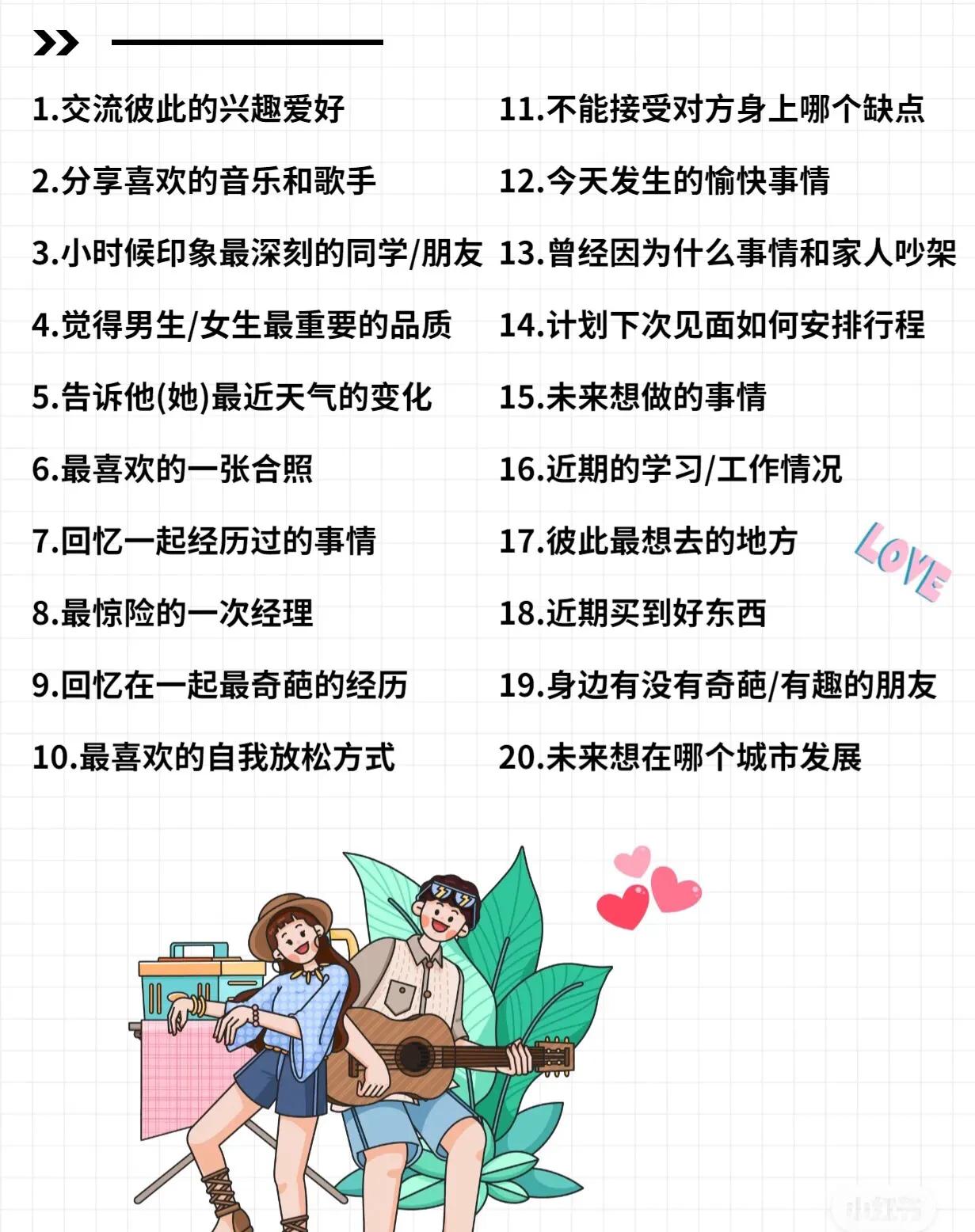 1.交流彼此的兴趣爱好
2.分享喜欢的音乐和歌手
3.小时候印象最深刻的同学/朋友
4.觉得男生/女生最重要的品质
5.告诉他(她)最近天气的变化
6.最喜欢的一张合照
7.回忆一起经历过的事情
8.最惊险的一次经理
9.回忆在一起最奇葩的经历
10.最喜欢的自我放松方式

11.不能接受对方身上哪个缺点
12.今天发生的愉快事情
13.曾经因为什么事情和家人吵架
14.计划下次见面如何安排行程
15.未来想做的事情
16.近期的学习/工作情况
17.彼此最想去的地方
18.近期买到好东西
19.身边有没有奇葩/有趣的朋友
20.未来想在哪个城市发展

LOVE

小红书